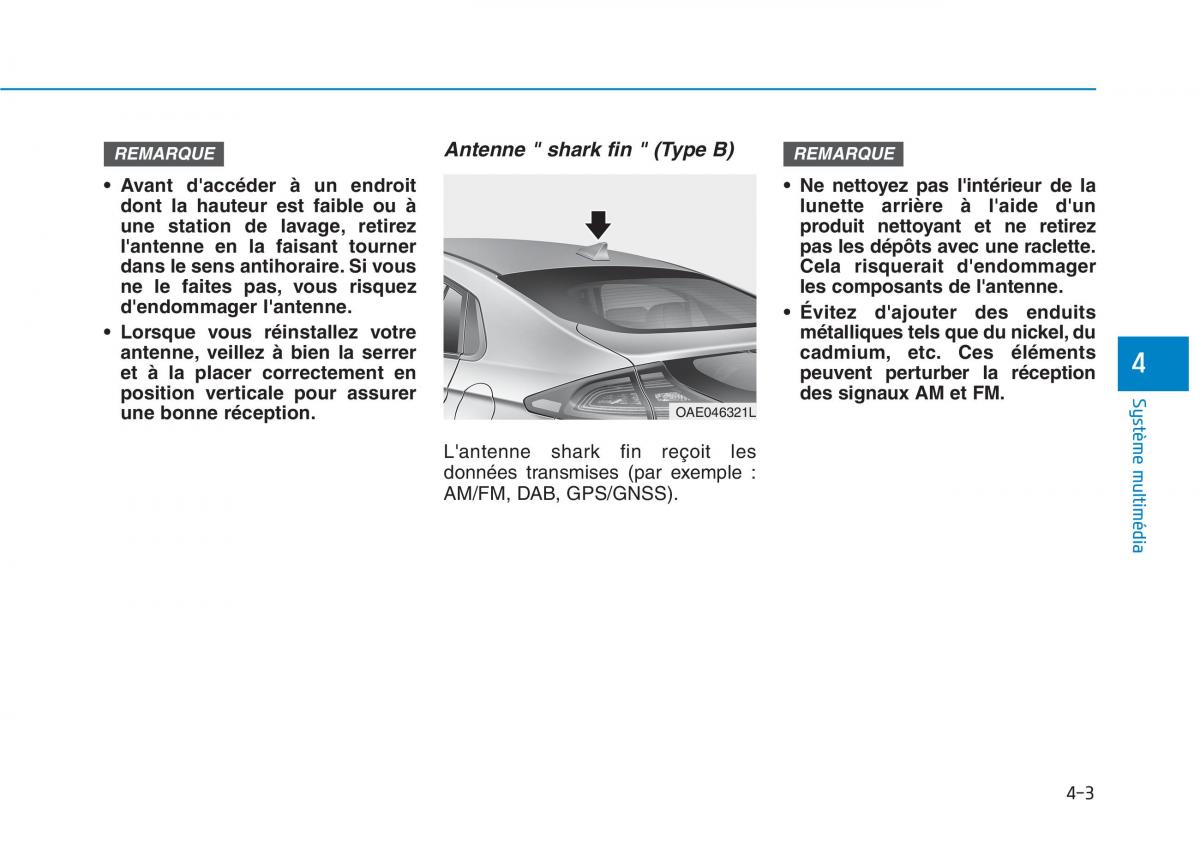 REMARQUE

• Avant d'accéder à un endroit dont la hauteur est faible ou à une station de lavage, retirez l'antenne en la faisant tourner dans le sens antihoraire. Si vous ne le faites pas, vous risquez d'endommager l'antenne.
• Lorsque vous réinstallez votre antenne, veillez à bien la serrer et à la placer correctement en position verticale pour assurer une bonne réception.

Antenne " shark fin " (Type B)

OAE046321L

L'antenne shark fin reçoit les données transmises (par exemple : AM/FM, DAB, GPS/GNSS).

REMARQUE

• Ne nettoyez pas l'intérieur de la lunette arrière à l'aide d'un produit nettoyant et ne retirez pas les dépôts avec une raclette. Cela risquerait d'endommager les composants de l'antenne.
• Évitez d'ajouter des enduits métalliques tels que du nickel, du cadmium, etc. Ces éléments peuvent perturber la réception des signaux AM et FM.

4

Système multimédia

4-3